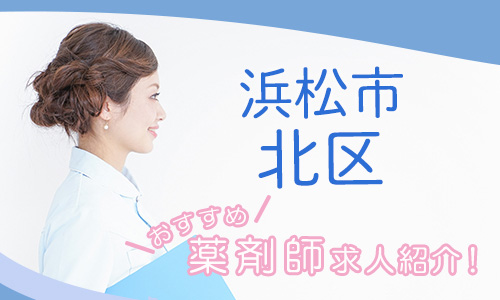 浜松市
北区

おすすめ
薬剤師求人紹介！